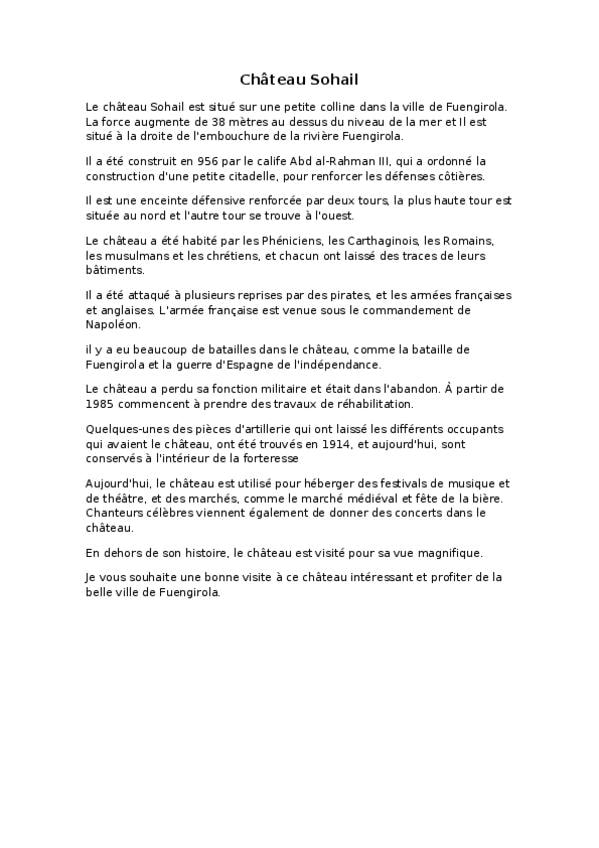 Château Sohail

Le château Sohail est situé sur une petite colline dans la ville de Fuengirola. La force augmente de 38 mètres au dessus du niveau de la mer et Il est situé à la droite de l'embouchure de la rivière Fuengirola.

Il a été construit en 956 par le calife Abd al-Rahman III, qui a ordonné la construction d'une petite citadelle, pour renforcer les défenses côtières.

Il est une enceinte défensive renforcée par deux tours, la plus haute tour est située au nord et l'autre tour se trouve à l'ouest.

Le château a été habité par les Phéniciens, les Carthaginois, les Romains, les musulmans et les chrétiens, et chacun ont laissé des traces de leurs bâtiments.

Il a été attaqué à plusieurs reprises par des pirates, et les armées françaises et anglaises. L'armée française est venue sous le commandement de Napoléon.

il y a eu beaucoup de batailles dans le château, comme la bataille de Fuengirola et la guerre d'Espagne de l'indépendance.

Le château a perdu sa fonction militaire et était dans l'abandon. À partir de 1985 commencent à prendre des travaux de réhabilitation.

Quelques-unes des pièces d'artillerie qui ont laissé les différents occupants qui avaient le château, ont été trouvés en 1914, et aujourd'hui, sont conservés à l'intérieur de la forteresse

Aujourd'hui, le château est utilisé pour héberger des festivals de musique et de théâtre, et des marchés, comme le marché médiéval et fête de la bière. Chanteurs célèbres viennent également de donner des concerts dans le château.

En dehors de son histoire, le château est visité pour sa vue magnifique.

Je vous souhaite une bonne visite à ce château intéressant et profiter de la belle ville de Fuengirola.